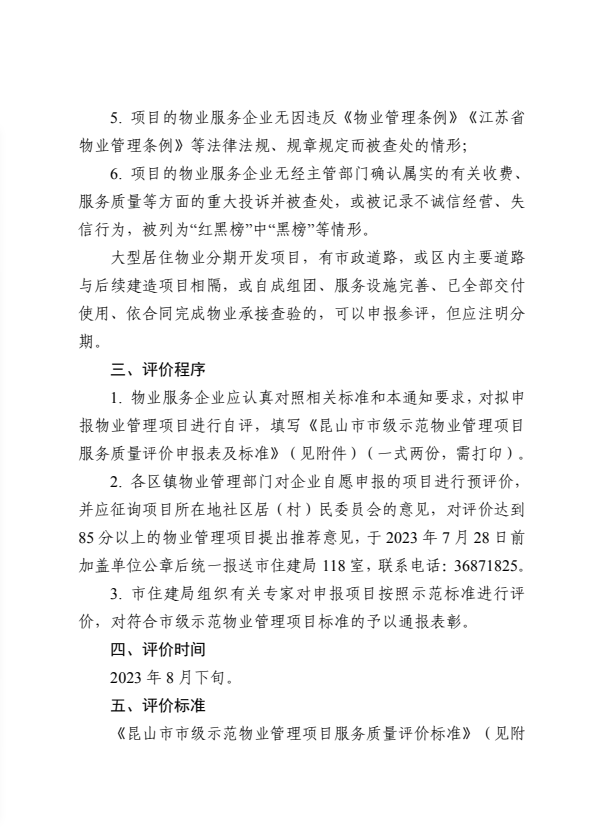 5. 项目的物业服务企业无因违反《物业管理条例》《江苏省物业管理条例》等法律法规、规章规定而被查处的情形；

6. 项目的物业服务企业无经主管部门确认属实的有关收费、服务质量等方面的重大投诉并被查处，或被记录不诚信经营、失信行为，被列为“红黑榜”中“黑榜”等情形。

大型居住物业分期开发项目，有市政道路，或区内主要道路与后续建造项目相隔，或自成组团、服务设施完善、已全部交付使用、依合同完成物业承接查验的，可以申报参评，但应注明分期。

三、评价程序

1. 物业服务企业应认真对照相关标准和本通知要求，对拟申报物业管理项目进行自评，填写《昆山市市级示范物业管理项目服务质量评价申报表及标准》（见附件）（一式两份，需打印）。

2. 各区镇物业管理部门对企业自愿申报的项目进行预评价，并应征询项目所在地社区居（村）民委员会的意见，对评价达到85分以上的物业管理项目提出推荐意见，于2023年7月28日前加盖单位公章后统一报送市住建局118室，联系电话：36871825。

3. 市住建局组织有关专家对申报项目按照示范标准进行评价，对符合市级示范物业管理项目标准的予以通报表彰。

四、评价时间

2023年8月下旬。

五、评价标准

《昆山市市级示范物业管理项目服务质量评价标准》（见附